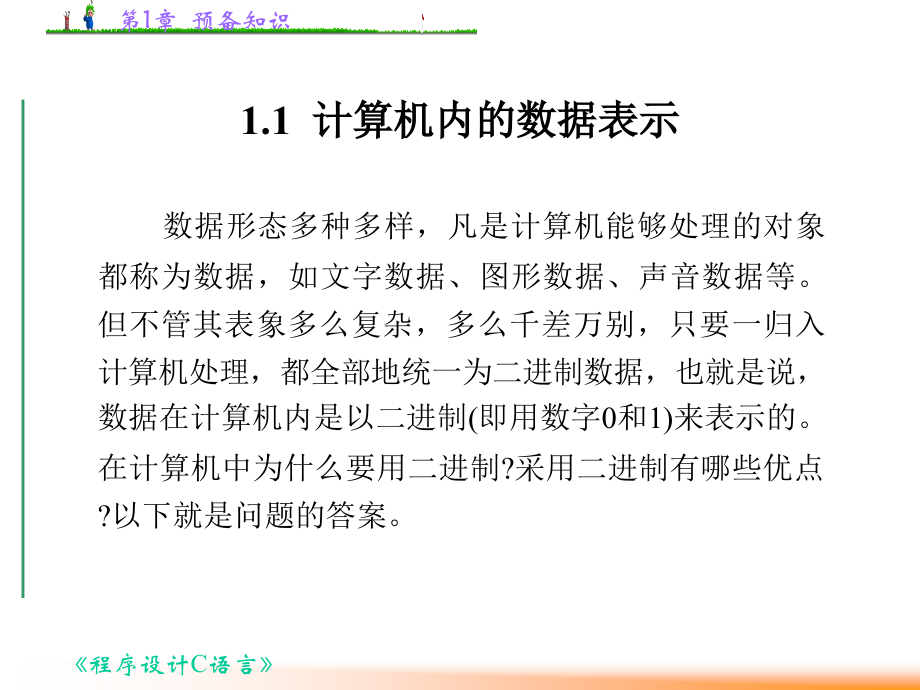 第1章 预备知识

1.1 计算机内的数据表示

数据形态多种多样，凡是计算机能够处理的对象都称为数据，如文字数据、图形数据、声音数据等。但不管其表象多么复杂，多么千差万别，只要一归入计算机处理，都全部地统一为二进制数据，也就是说，数据在计算机内是以二进制(即用数字0和1)来表示的。在计算机中为什么要用二进制?采用二进制有哪些优点?以下就是问题的答案。

《程序设计C语言》